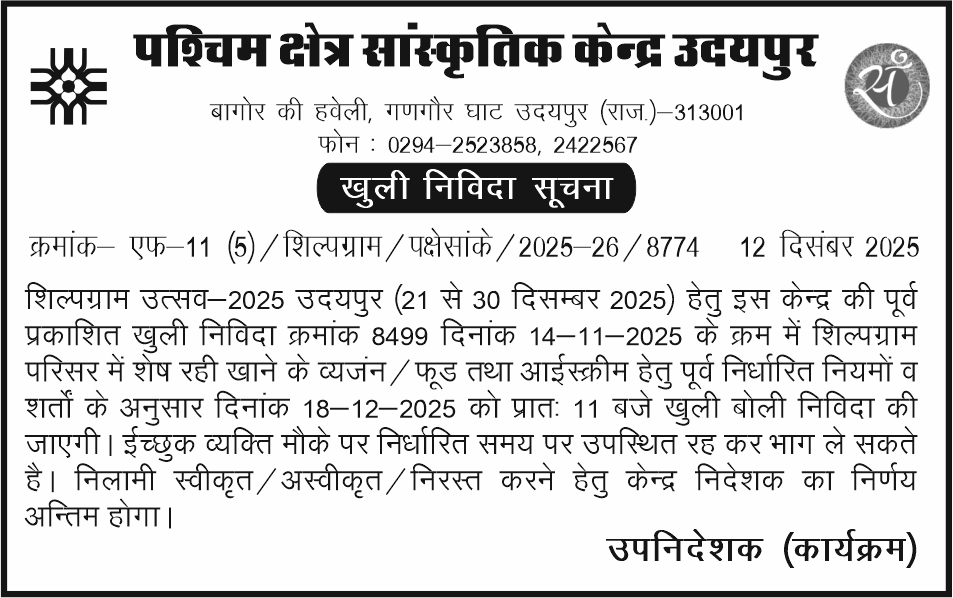 पश्चिम क्षेत्र सांस्कृतिक केन्द्र उदयपुर

बागोर की हवेली, गणगौर घाट उदयपुर (राज.)–313001
फोन : 0294–2523858, 2422567

खुली निविदा सूचना

क्रमांक– एफ–11 (5)/शिल्पग्राम/पक्षेसांके/2025–26/8774 12 दिसंबर 2025

शिल्पग्राम उत्सव–2025 उदयपुर (21 से 30 दिसम्बर 2025) हेतु इस केन्द्र की पूर्व प्रकाशित खुली निविदा क्रमांक 8499 दिनांक 14–11–2025 के क्रम में शिल्पग्राम परिसर में शेष रही खाने के व्यजंन/फूड तथा आईस्क्रीम हेतु पूर्व निर्धारित नियमों व शर्तो के अनुसार दिनांक 18–12–2025 को प्रातः 11 बजे खुली बोली निविदा की जाएगी। ईच्छुक व्यक्ति मौके पर निर्धारित समय पर उपस्थित रह कर भाग ले सकते है। निलामी स्वीकृत/अस्वीकृत/निरस्त करने हेतु केन्द्र निदेशक का निर्णय अन्तिम होगा।

उपनिदेशक (कार्यक्रम)